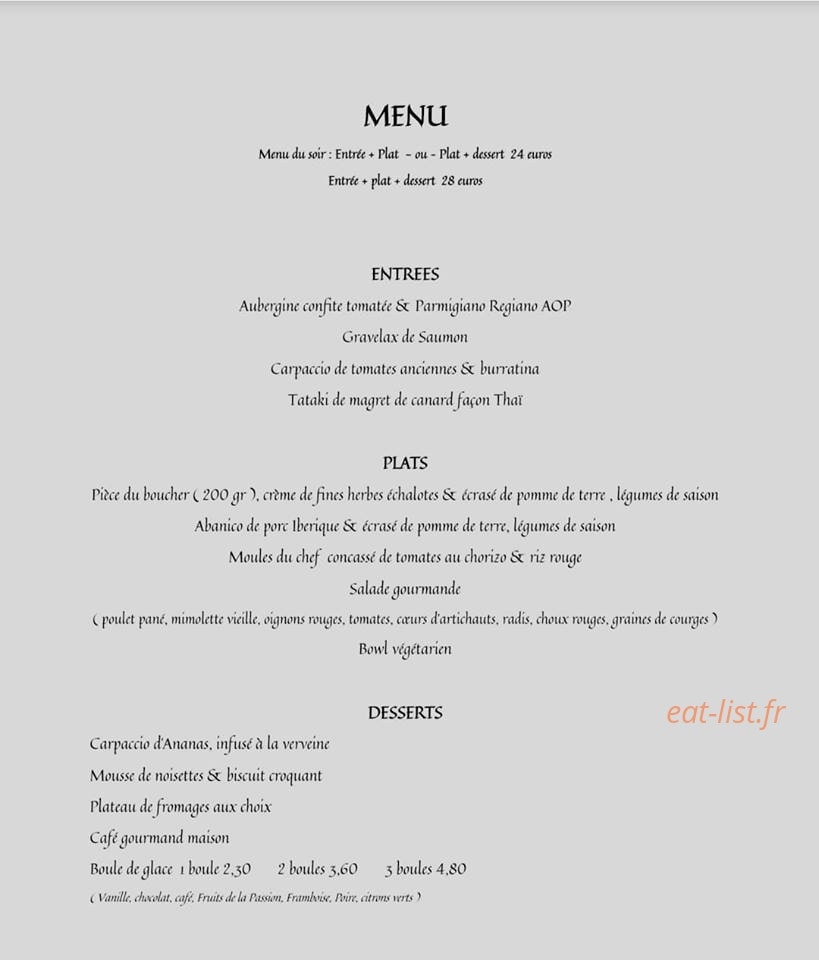 MENU

Menu du soir : Entrée + Plat - ou - Plat + dessert 24 euros

Entrée + plat + dessert 28 euros

ENTREES

Aubergine confite tomatée & Parmigiano Regiano AOP

Gravelax de Saumon

Carpaccio de tomates anciennes & burratina

Tataki de magret de canard façon Thaï

PLATS

Pièce du boucher ( 200 gr ), crème de fines herbes échalotes & écrasé de pomme de terre , légumes de saison

Abanico de porc Iberique & écrasé de pomme de terre, légumes de saison

Moules du chef concassé de tomates au chorizo & riz rouge

Salade gourmande

( poulet pané, mimolette vieille, oignons rouges, tomates, cœurs d'artichauts, radis, choux rouges, graines de courges )

Bowl végétarien

DESSERTS

Carpaccio d'Ananas, infusé à la verveine

Mousse de noisettes & biscuit croquant

Plateau de fromages aux choix

Café gourmand maison

Boule de glace 1 boule 2,30 2 boules 3,60 3 boules 4,80

( Vanille, chocolat, café, Fruits de la Passion, Framboise, Poire, citrons verts )

eat-list.fr